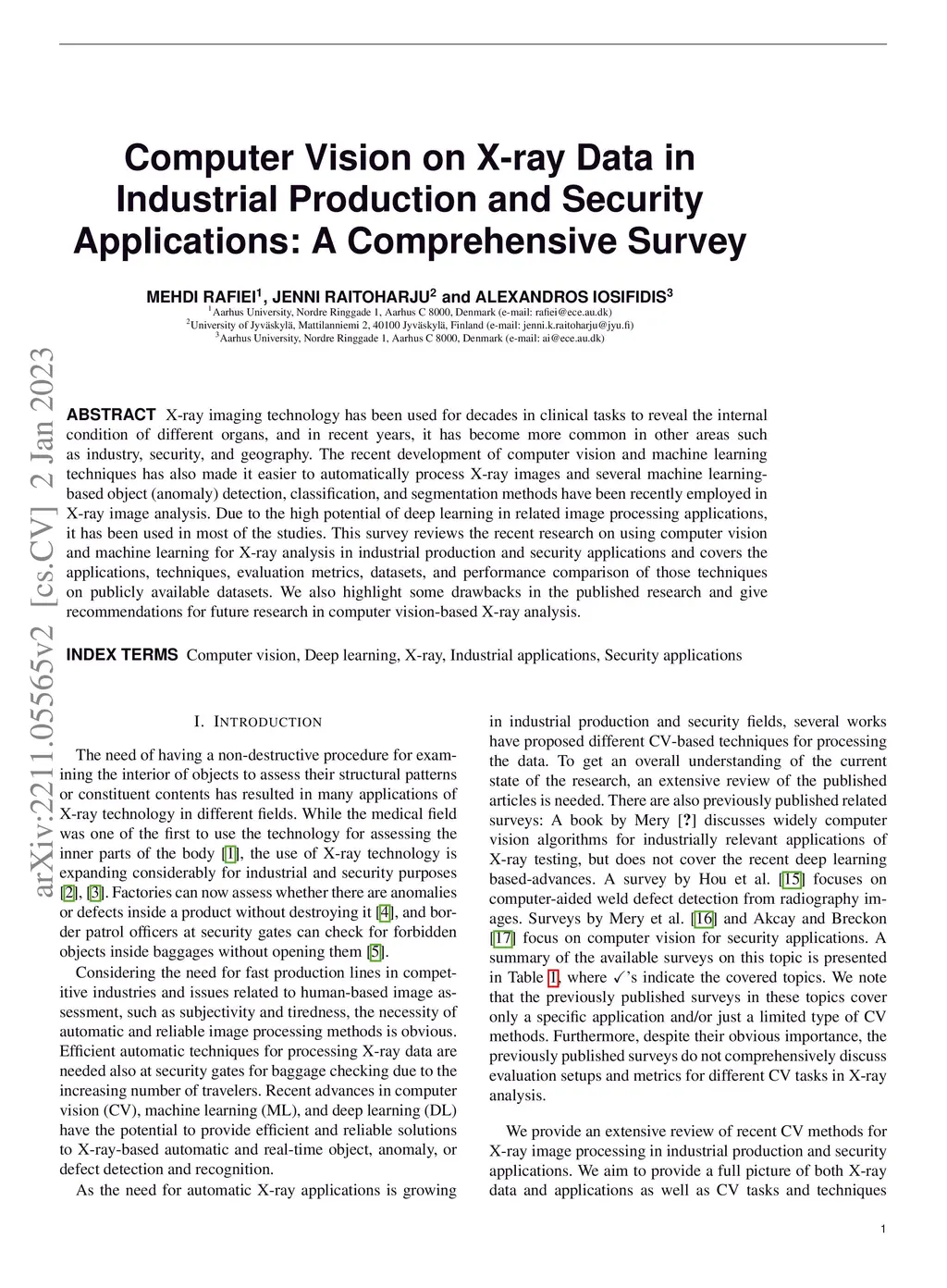 arXiv:2211.05565v2 [cs.CV] 2 Jan 2023

Computer Vision on X-ray Data in Industrial Production and Security Applications: A Comprehensive Survey

MEHDI RAFIEI$^1$, JENNI RAITOHARJU$^2$ and ALEXANDROS IOSIFIDIS$^3$
$^1$Aarhus University, Nordre Ringgade 1, Aarhus C 8000, Denmark (e-mail: rafiei@ece.au.dk)
$^2$University of Jyväskylä, Mattilanniemi 2, 40100 Jyväskylä, Finland (e-mail: jenni.k.raitoharju@jyu.fi)
$^3$Aarhus University, Nordre Ringgade 1, Aarhus C 8000, Denmark (e-mail: ai@ece.au.dk)

ABSTRACT X-ray imaging technology has been used for decades in clinical tasks to reveal the internal condition of different organs, and in recent years, it has become more common in other areas such as industry, security, and geography. The recent development of computer vision and machine learning techniques has also made it easier to automatically process X-ray images and several machine learning-based object (anomaly) detection, classification, and segmentation methods have been recently employed in X-ray image analysis. Due to the high potential of deep learning in related image processing applications, it has been used in most of the studies. This survey reviews the recent research on using computer vision and machine learning for X-ray analysis in industrial production and security applications and covers the applications, techniques, evaluation metrics, datasets, and performance comparison of those techniques on publicly available datasets. We also highlight some drawbacks in the published research and give recommendations for future research in computer vision-based X-ray analysis.

INDEX TERMS Computer vision, Deep learning, X-ray, Industrial applications, Security applications

I. INTRODUCTION

The need of having a non-destructive procedure for examining the interior of objects to assess their structural patterns or constituent contents has resulted in many applications of X-ray technology in different fields. While the medical field was one of the first to use the technology for assessing the inner parts of the body [1], the use of X-ray technology is expanding considerably for industrial and security purposes [2], [3]. Factories can now assess whether there are anomalies or defects inside a product without destroying it [4], and border patrol officers at security gates can check for forbidden objects inside baggages without opening them [5].

Considering the need for fast production lines in competitive industries and issues related to human-based image assessment, such as subjectivity and tiredness, the necessity of automatic and reliable image processing methods is obvious. Efficient automatic techniques for processing X-ray data are needed also at security gates for baggage checking due to the increasing number of travelers. Recent advances in computer vision (CV), machine learning (ML), and deep learning (DL) have the potential to provide efficient and reliable solutions to X-ray-based automatic and real-time object, anomaly, or defect detection and recognition.

As the need for automatic X-ray applications is growing in industrial production and security fields, several works have proposed different CV-based techniques for processing the data. To get an overall understanding of the current state of the research, an extensive review of the published articles is needed. There are also previously published related surveys: A book by Mery [?] discusses widely computer vision algorithms for industrially relevant applications of X-ray testing, but does not cover the recent deep learning based-advances. A survey by Hou et al. [15] focuses on computer-aided weld defect detection from radiography images. Surveys by Mery et al. [16] and Akcay and Breckon [17] focus on computer vision for security applications. A summary of the available surveys on this topic is presented in Table 1, where ✓'s indicate the covered topics. We note that the previously published surveys in these topics cover only a specific application and/or just a limited type of CV methods. Furthermore, despite their obvious importance, the previously published surveys do not comprehensively discuss evaluation setups and metrics for different CV tasks in X-ray analysis.

We provide an extensive review of recent CV methods for X-ray image processing in industrial production and security applications. We aim to provide a full picture of both X-ray data and applications as well as CV tasks and techniques

1